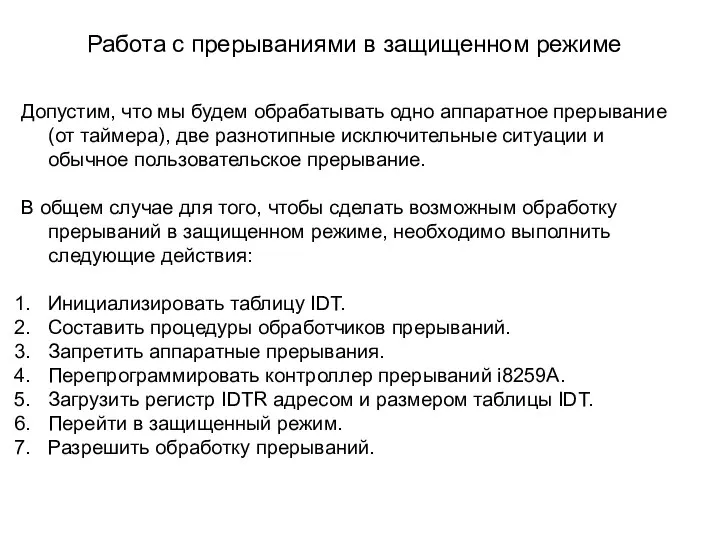 Работа с прерываниями в защищенном режиме

Допустим, что мы будем обрабатывать одно аппаратное прерывание (от таймера), две разнотипные исключительные ситуации и обычное пользовательское прерывание.

В общем случае для того, чтобы сделать возможным обработку прерываний в защищенном режиме, необходимо выполнить следующие действия:

1. Инициализировать таблицу IDT.
2. Составить процедуры обработчиков прерываний.
3. Запретить аппаратные прерывания.
4. Перепрограммировать контроллер прерываний i8259A.
5. Загрузить регистр IDTR адресом и размером таблицы IDT.
6. Перейти в защищенный режим.
7. Разрешить обработку прерываний.